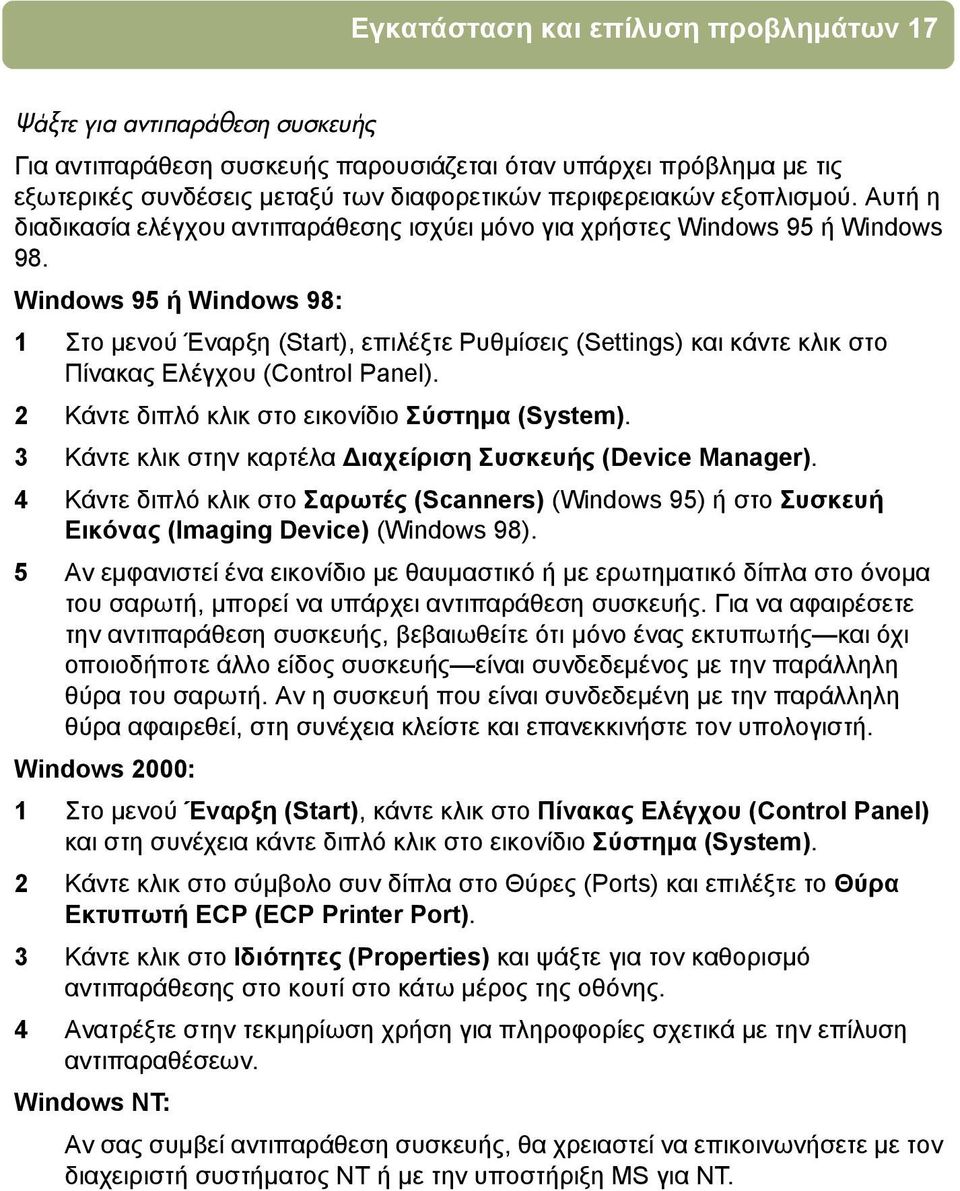 Εγκατάσταση και επίλυση προβλημάτων 17

Ψάξτε για αντιπαράθεση συσκευής

Για αντιπαράθεση συσκευής παρουσιάζεται όταν υπάρχει πρόβλημα με τις εξωτερικές συνδέσεις μεταξύ των διαφορετικών περιφερειακών εξοπλισμού. Αυτή η διαδικασία ελέγχου αντιπαράθεσης ισχύει μόνο για χρήστες Windows 95 ή Windows 98.

Windows 95 ή Windows 98:

1 Στο μενού Έναρξη (Start), επιλέξτε Ρυθμίσεις (Settings) και κάντε κλικ στο Πίνακας Ελέγχου (Control Panel).

2 Κάντε διπλό κλικ στο εικονίδιο Σύστημα (System).

3 Κάντε κλικ στην καρτέλα Διαχείριση Συσκευής (Device Manager).

4 Κάντε διπλό κλικ στο Σαρωτές (Scanners) (Windows 95) ή στο Συσκευή Εικόνας (Imaging Device) (Windows 98).

5 Αν εμφανιστεί ένα εικονίδιο με θαυμαστικό ή με ερωτηματικό δίπλα στο όνομα του σαρωτή, μπορεί να υπάρχει αντιπαράθεση συσκευής. Για να αφαιρέσετε την αντιπαράθεση συσκευής, βεβαιωθείτε ότι μόνο ένας εκτυπωτής—και όχι οποιοδήποτε άλλο είδος συσκευής—είναι συνδεδεμένος με την παράλληλη θύρα του σαρωτή. Αν η συσκευή που είναι συνδεδεμένη με την παράλληλη θύρα αφαιρεθεί, στη συνέχεια κλείστε και επανεκκινήστε τον υπολογιστή.

Windows 2000:

1 Στο μενού Έναρξη (Start), κάντε κλικ στο Πίνακας Ελέγχου (Control Panel) και στη συνέχεια κάντε διπλό κλικ στο εικονίδιο Σύστημα (System).

2 Κάντε κλικ στο σύμβολο συν δίπλα στο Θύρες (Ports) και επιλέξτε το Θύρα Εκτυπωτή ECP (ECP Printer Port).

3 Κάντε κλικ στο Ιδιότητες (Properties) και ψάξτε για τον καθορισμό αντιπαράθεσης στο κουτί στο κάτω μέρος της οθόνης.

4 Ανατρέξτε στην τεκμηρίωση χρήση για πληροφορίες σχετικά με την επίλυση αντιπαραθέσεων.

Windows NT:

Αν σας συμβεί αντιπαράθεση συσκευής, θα χρειαστεί να επικοινωνήσετε με τον διαχειριστή συστήματος NT ή με την υποστήριξη MS για NT.